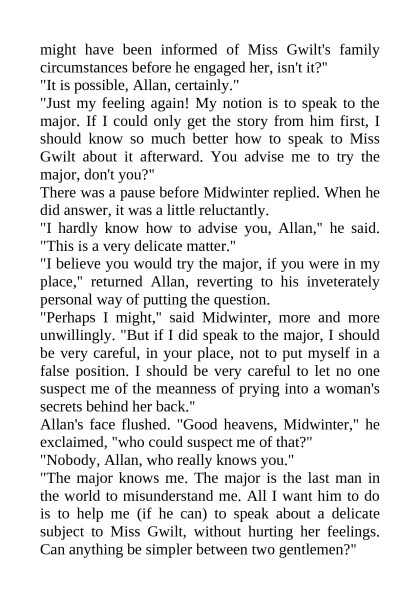 might have been informed of Miss Gwilt's family circumstances before he engaged her, isn't it?"
"It is possible, Allan, certainly."
"Just my feeling again! My notion is to speak to the major. If I could only get the story from him first, I should know so much better how to speak to Miss Gwilt about it afterward. You advise me to try the major, don't you?"
There was a pause before Midwinter replied. When he did answer, it was a little reluctantly.
"I hardly know how to advise you, Allan," he said. "This is a very delicate matter."
"I believe you would try the major, if you were in my place," returned Allan, reverting to his inveterately personal way of putting the question.
"Perhaps I might," said Midwinter, more and more unwillingly. "But if I did speak to the major, I should be very careful, in your place, not to put myself in a false position. I should be very careful to let no one suspect me of the meanness of prying into a woman's secrets behind her back."
Allan's face flushed. "Good heavens, Midwinter," he exclaimed, "who could suspect me of that?"
"Nobody, Allan, who really knows you."
"The major knows me. The major is the last man in the world to misunderstand me. All I want him to do is to help me (if he can) to speak about a delicate subject to Miss Gwilt, without hurting her feelings. Can anything be simpler between two gentlemen?"